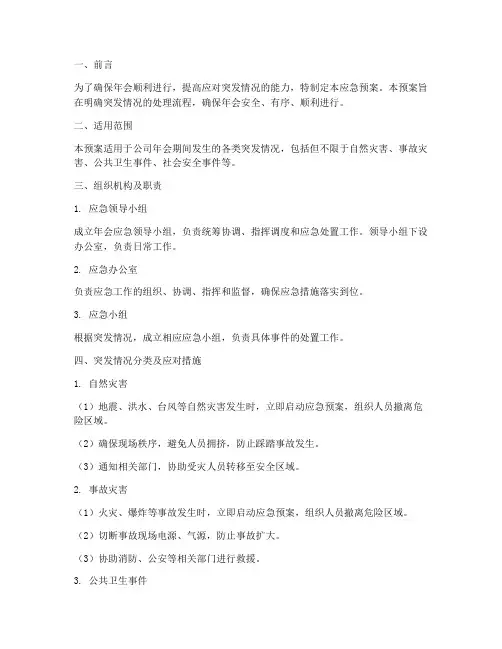 一、前言

为了确保年会顺利进行，提高应对突发情况的能力，特制定本应急预案。本预案旨在明确突发情况的处理流程，确保年会安全、有序、顺利进行。

二、适用范围

本预案适用于公司年会期间发生的各类突发情况，包括但不限于自然灾害、事故灾害、公共卫生事件、社会安全事件等。

三、组织机构及职责

1. 应急领导小组

成立年会应急领导小组，负责统筹协调、指挥调度和应急处置工作。领导小组下设办公室，负责日常工作。

2. 应急办公室

负责应急工作的组织、协调、指挥和监督，确保应急措施落实到位。

3. 应急小组

根据突发情况，成立相应应急小组，负责具体事件的处置工作。

四、突发情况分类及应对措施

1. 自然灾害

（1）地震、洪水、台风等自然灾害发生时，立即启动应急预案，组织人员撤离危险区域。

（2）确保现场秩序，避免人员拥挤，防止踩踏事故发生。

（3）通知相关部门，协助受灾人员转移至安全区域。

2. 事故灾害

（1）火灾、爆炸等事故发生时，立即启动应急预案，组织人员撤离危险区域。

（2）切断事故现场电源、气源，防止事故扩大。

（3）协助消防、公安等相关部门进行救援。

3. 公共卫生事件